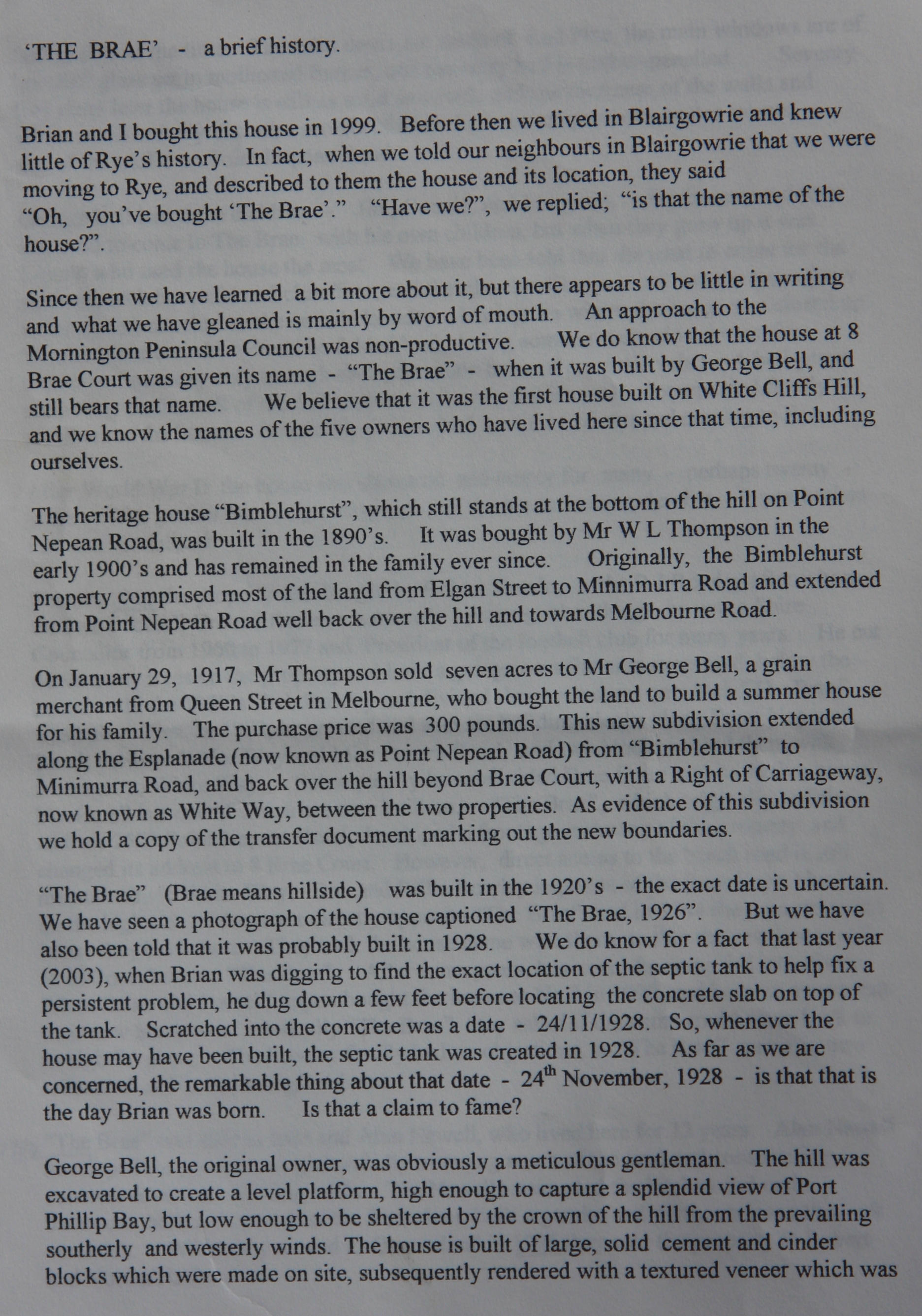 'THE BRAE' - a brief history.

Brian and I bought this house in 1999. Before then we lived in Blairgowrie and knew little of Rye's history. In fact, when we told our neighbours in Blairgowrie that we were moving to Rye, and described to them the house and its location, they said "Oh, you've bought 'The Brae'." "Have we?", we replied; "is that the name of the house?".

Since then we have learned a bit more about it, but there appears to be little in writing and what we have gleaned is mainly by word of mouth. An approach to the Mornington Peninsula Council was non-productive. We do know that the house at 8 Brae Court was given its name - "The Brae" - when it was built by George Bell, and still bears that name. We believe that it was the first house built on White Cliffs Hill, and we know the names of the five owners who have lived here since that time, including ourselves.

The heritage house "Bimblehurst", which still stands at the bottom of the hill on Point Nepean Road, was built in the 1890's. It was bought by Mr W L Thompson in the early 1900's and has remained in the family ever since. Originally, the Bimblehurst property comprised most of the land from Elgan Street to Minnimurra Road and extended from Point Nepean Road well back over the hill and towards Melbourne Road.

On January 29, 1917, Mr Thompson sold seven acres to Mr George Bell, a grain merchant from Queen Street in Melbourne, who bought the land to build a summer house for his family. The purchase price was 300 pounds. This new subdivision extended along the Esplanade (now known as Point Nepean Road) from "Bimblehurst" to Minimurra Road, and back over the hill beyond Brae Court, with a Right of Carriageway, now known as White Way, between the two properties. As evidence of this subdivision we hold a copy of the transfer document marking out the new boundaries.

"The Brae" (Brae means hillside) was built in the 1920's - the exact date is uncertain. We have seen a photograph of the house captioned "The Brae, 1926". But we have also been told that it was probably built in 1928. We do know for a fact that last year (2003), when Brian was digging to find the exact location of the septic tank to help fix a persistent problem, he dug down a few feet before locating the concrete slab on top of the tank. Scratched into the concrete was a date - 24/11/1928. So, whenever the house may have been built, the septic tank was created in 1928. As far as we are concerned, the remarkable thing about that date - 24$^{th}$ November, 1928 - is that that is the day Brian was born. Is that a claim to fame?

George Bell, the original owner, was obviously a meticulous gentleman. The hill was excavated to create a level platform, high enough to capture a splendid view of Port Phillip Bay, but low enough to be sheltered by the crown of the hill from the prevailing southerly and westerly winds. The house is built of large, solid cement and cinder blocks which were made on site, subsequently rendered with a textured veneer which was